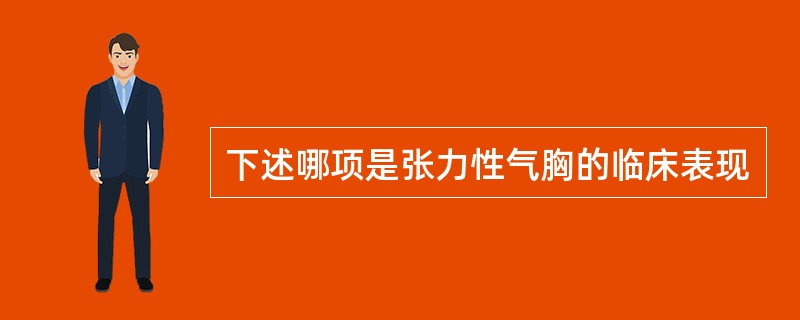 下述哪项是张力性气胸的临床表现